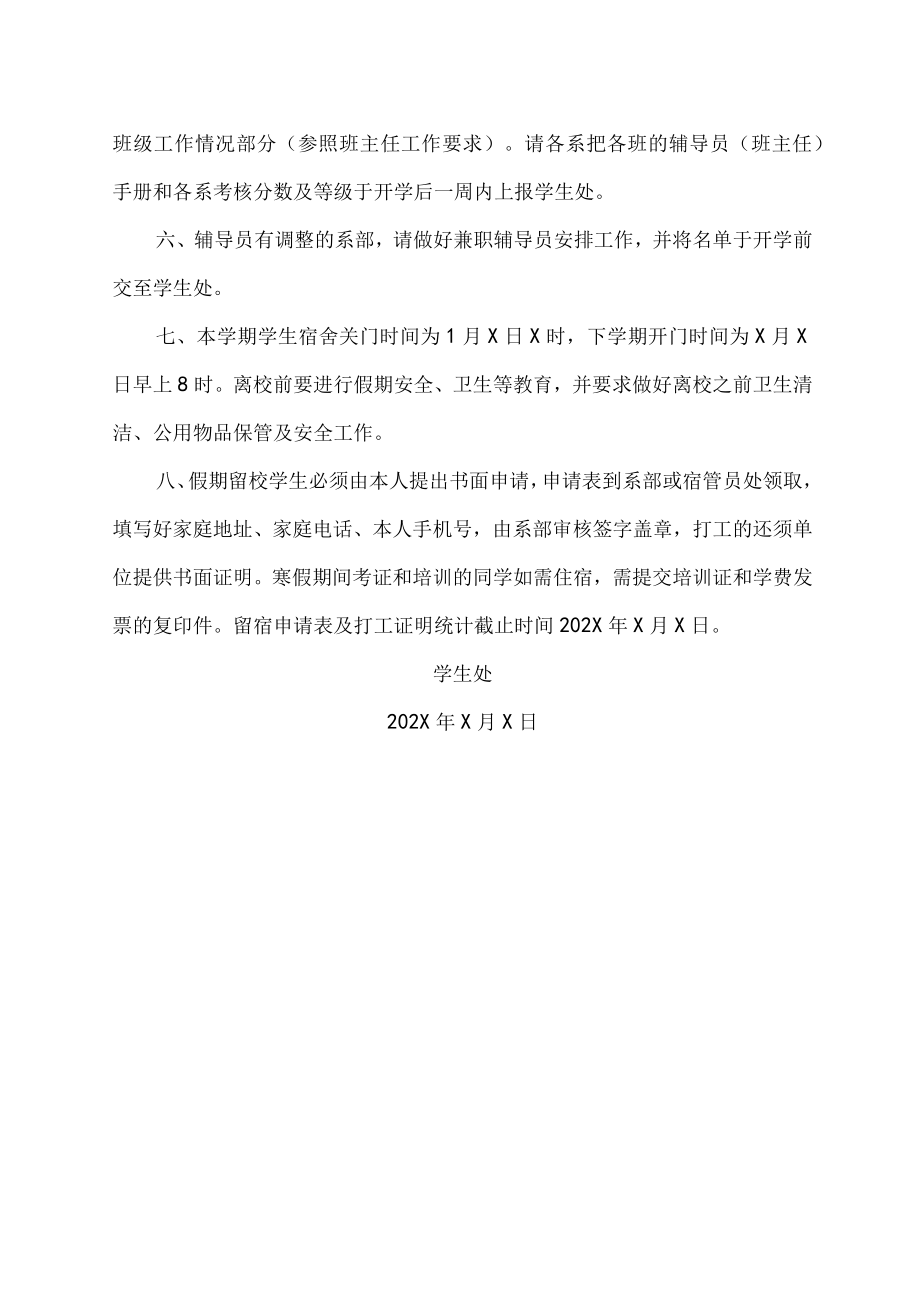 班级工作情况部分（参照班主任工作要求）。请各系把各班的辅导员（班主任）手册和各系考核分数及等级于开学后一周内上报学生处。

六、辅导员有调整的系部，请做好兼职辅导员安排工作，并将名单于开学前交至学生处。

七、本学期学生宿舍关门时间为1月X日X时，下学期开门时间为X月X日早上8时。离校前要进行假期安全、卫生等教育，并要求做好离校之前卫生清洁、公用物品保管及安全工作。

八、假期留校学生必须由本人提出书面申请，申请表到系部或宿管员处领取，填写好家庭地址、家庭电话、本人手机号，由系部审核签字盖章，打工的还须单位提供书面证明。寒假期间考证和培训的同学如需住宿，需提交培训证和学费发票的复印件。留宿申请表及打工证明统计截止时间202X年X月X日。

学生处

202X年X月X日